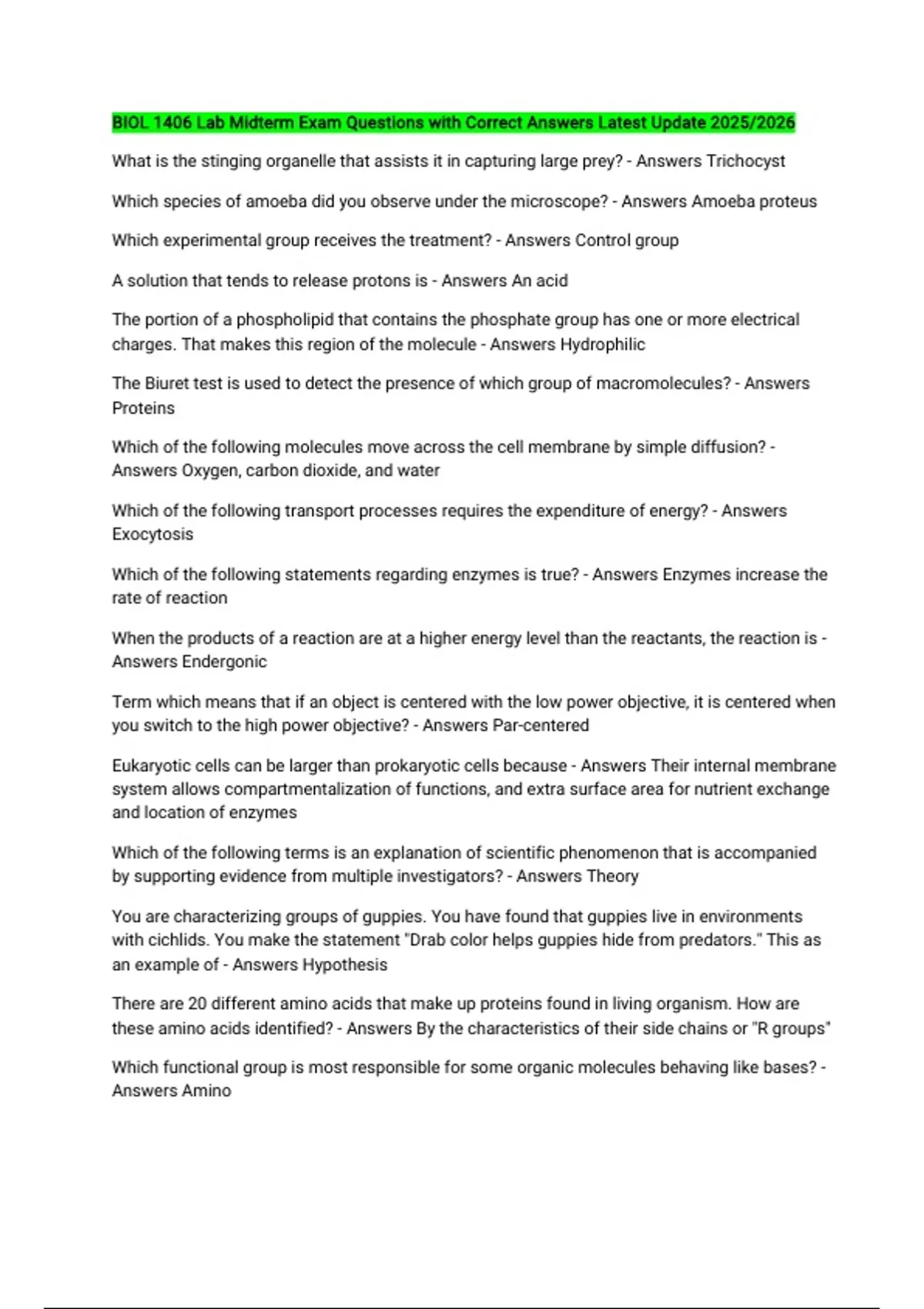 BIOL 1406 Lab Midterm Exam Questions with Correct Answers Latest Update 2025/2026

What is the stinging organelle that assists it in capturing large prey? - Answers Trichocyst

Which species of amoeba did you observe under the microscope? - Answers Amoeba proteus

Which experimental group receives the treatment? - Answers Control group

A solution that tends to release protons is - Answers An acid

The portion of a phospholipid that contains the phosphate group has one or more electrical charges. That makes this region of the molecule - Answers Hydrophilic

The Biuret test is used to detect the presence of which group of macromolecules? - Answers Proteins

Which of the following molecules move across the cell membrane by simple diffusion? - Answers Oxygen, carbon dioxide, and water

Which of the following transport processes requires the expenditure of energy? - Answers Exocytosis

Which of the following statements regarding enzymes is true? - Answers Enzymes increase the rate of reaction

When the products of a reaction are at a higher energy level than the reactants, the reaction is - Answers Endergonic

Term which means that if an object is centered with the low power objective, it is centered when you switch to the high power objective? - Answers Par-centered

Eukaryotic cells can be larger than prokaryotic cells because - Answers Their internal membrane system allows compartmentalization of functions, and extra surface area for nutrient exchange and location of enzymes

Which of the following terms is an explanation of scientific phenomenon that is accompanied by supporting evidence from multiple investigators? - Answers Theory

You are characterizing groups of guppies. You have found that guppies live in environments with cichlids. You make the statement "Drab color helps guppies hide from predators." This as an example of - Answers Hypothesis

There are 20 different amino acids that make up proteins found in living organism. How are these amino acids identified? - Answers By the characteristics of their side chains or "R groups"

Which functional group is most responsible for some organic molecules behaving like bases? - Answers Amino